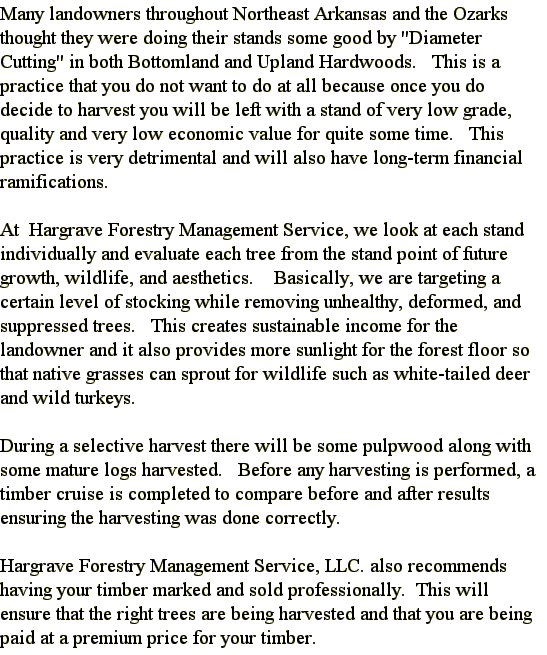 Many landowners throughout Northeast Arkansas and the Ozarks thought they were doing their stands some good by "Diameter Cutting" in both Bottomland and Upland Hardwoods. This is a practice that you do not want to do at all because once you do decide to harvest you will be left with a stand of very low grade, quality and very low economic value for quite some time. This practice is very detrimental and will also have long-term financial ramifications.

At Hargrave Forestry Management Service, we look at each stand individually and evaluate each tree from the stand point of future growth, wildlife, and aesthetics. Basically, we are targeting a certain level of stocking while removing unhealthy, deformed, and suppressed trees. This creates sustainable income for the landowner and it also provides more sunlight for the forest floor so that native grasses can sprout for wildlife such as white-tailed deer and wild turkeys.

During a selective harvest there will be some pulpwood along with some mature logs harvested. Before any harvesting is performed, a timber cruise is completed to compare before and after results ensuring the harvesting was done correctly.

Hargrave Forestry Management Service, LLC. also recommends having your timber marked and sold professionally. This will ensure that the right trees are being harvested and that you are being paid at a premium price for your timber.